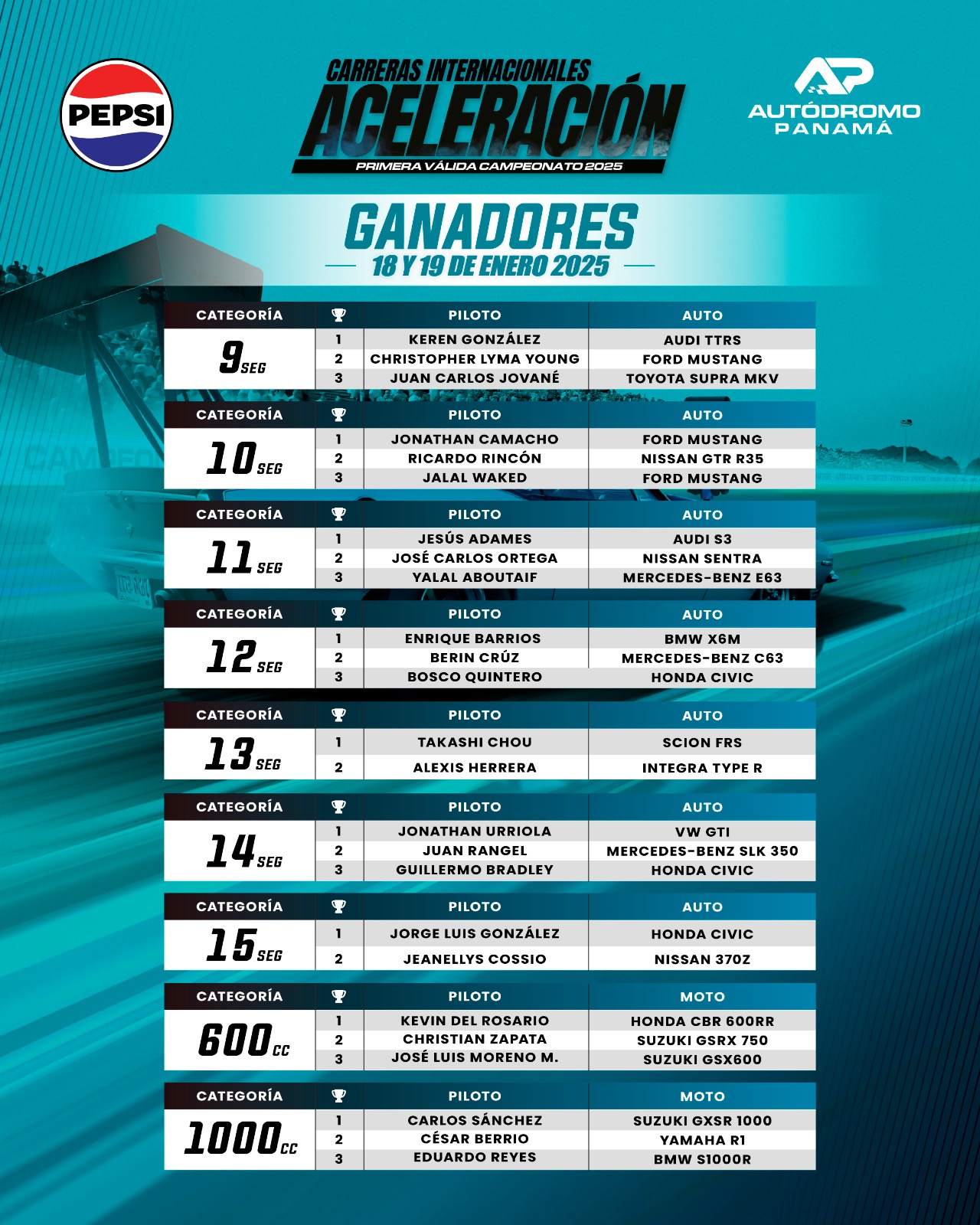 PEPSI

CARRERAS INTERNACIONALES
ACELERACIÓN
PRIMERA VÁLIDA CAMPEONATO 2025

AP
AUTÓDROMO PANAMÁ

GANADORES
18 Y 19 DE ENERO 2025

| CATEGORÍA | | PILOTO | AUTO |
|---|---|---|---|
| 9 SEG | 1 | KEREN GONZÁLEZ | AUDI TTRS |
| | 2 | CHRISTOPHER LYMA YOUNG | FORD MUSTANG |
| | 3 | JUAN CARLOS JOVANÉ | TOYOTA SUPRA MKV |

| CATEGORÍA | | PILOTO | AUTO |
|---|---|---|---|
| 10 SEG | 1 | JONATHAN CAMACHO | FORD MUSTANG |
| | 2 | RICARDO RINCÓN | NISSAN GTR R35 |
| | 3 | JALAL WAKED | FORD MUSTANG |

| CATEGORÍA | | PILOTO | AUTO |
|---|---|---|---|
| 11 SEG | 1 | JESÚS ADAMES | AUDI S3 |
| | 2 | JOSÉ CARLOS ORTEGA | NISSAN SENTRA |
| | 3 | YALAL ABOUTAIF | MERCEDES-BENZ E63 |

| CATEGORÍA | | PILOTO | AUTO |
|---|---|---|---|
| 12 SEG | 1 | ENRIQUE BARRIOS | BMW X6M |
| | 2 | BERIN CRÚZ | MERCEDES-BENZ C63 |
| | 3 | BOSCO QUINTERO | HONDA CIVIC |

| CATEGORÍA | | PILOTO | AUTO |
|---|---|---|---|
| 13 SEG | 1 | TAKASHI CHOU | SCION FRS |
| | 2 | ALEXIS HERRERA | INTEGRA TYPE R |

| CATEGORÍA | | PILOTO | AUTO |
|---|---|---|---|
| 14 SEG | 1 | JONATHAN URRIOLA | VW GTI |
| | 2 | JUAN RANGEL | MERCEDES-BENZ SLK 350 |
| | 3 | GUILLERMO BRADLEY | HONDA CIVIC |

| CATEGORÍA | | PILOTO | AUTO |
|---|---|---|---|
| 15 SEG | 1 | JORGE LUIS GONZÁLEZ | HONDA CIVIC |
| | 2 | JEANELLYS COSSIO | NISSAN 370Z |

| CATEGORÍA | | PILOTO | MOTO |
|---|---|---|---|
| 600 CC | 1 | KEVIN DEL ROSARIO | HONDA CBR 600RR |
| | 2 | CHRISTIAN ZAPATA | SUZUKI GSRX 750 |
| | 3 | JOSÉ LUIS MORENO M. | SUZUKI GSX600 |

| CATEGORÍA | | PILOTO | MOTO |
|---|---|---|---|
| 1000 CC | 1 | CARLOS SÁNCHEZ | SUZUKI GXSR 1000 |
| | 2 | CÉSAR BERRIO | YAMAHA R1 |
| | 3 | EDUARDO REYES | BMW S1000R |